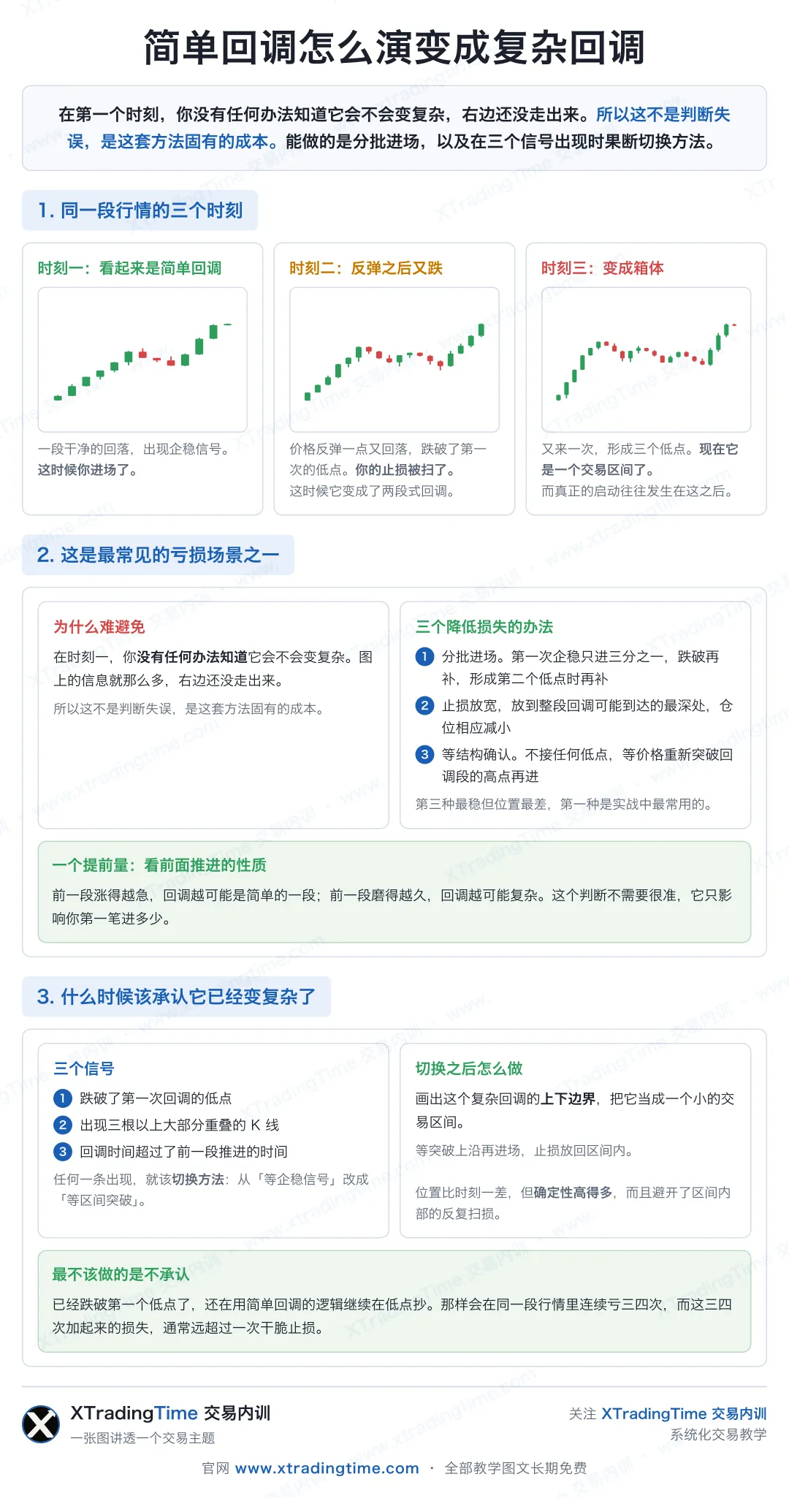 简单回调怎么演变成复杂回调

在第一个时刻，你没有任何办法知道它会不会变复杂，右边还没走出来。所以这不是判断失误，是这套方法固有的成本。能做的是分批进场，以及在三个信号出现时果断切换方法。

1. 同一段行情的三个时刻

时刻一：看起来是简单回调

一段干净的回落，出现企稳信号。这时候你进场了。

时刻二：反弹之后又跌

价格反弹一点又回落，跌破了第一次的低点。你的止损被扫了。这时候它变成了两段式回调。

时刻三：变成箱体

又来一次，形成三个低点。现在它是一个交易区间了。而真正的启动往往发生在这之后。

2. 这是最常见的亏损场景之一

为什么难避免

在时刻一，你没有任何办法知道它会不会变复杂。图上的信息就那么多，右边还没走出来。

所以这不是判断失误，是这套方法固有的成本。

三个降低损失的办法

1 分批进场。第一次企稳只进三分之一，跌破再补，形成第二个低点时再补

2 止损放宽，放到整段回调可能到达的最深处，仓位相应减小

3 等结构确认。不接任何低点，等价格重新突破回调段的高点再进

第三种最稳但位置最差，第一种是实战中最常用的。

一个提前量：看前面推进的性质

前一段涨得越急，回调越可能是简单的一段；前一段磨得越久，回调越可能复杂。这个判断不需要很准，它只影响你第一笔进多少。

3. 什么时候该承认它已经变复杂了

三个信号

1 跌破了第一次回调的低点

2 出现三根以上大部分重叠的 K 线

3 回调时间超过了前一段推进的时间

任何一条出现，就该切换方法：从「等企稳信号」改成「等区间突破」。

切换之后怎么做

画出这个复杂回调的上下边界，把它当成一个小的交易区间。

等突破上沿再进场，止损放回区间内。

位置比时刻一差，但确定性高得多，而且避开了区间内部的反复扫损。

最不该做的是不承认

已经跌破第一个低点了，还在用简单回调的逻辑继续在低点抄。那样会在同一段行情里连续亏三四次，而这三四次加起来的损失，通常远超过一次干脆止损。

XTradingTime 交易内训
一张图讲透一个交易主题

关注 XTradingTime 交易内训
系统化交易教学

官网 www.xtradingtime.com · 全部教学图文长期免费